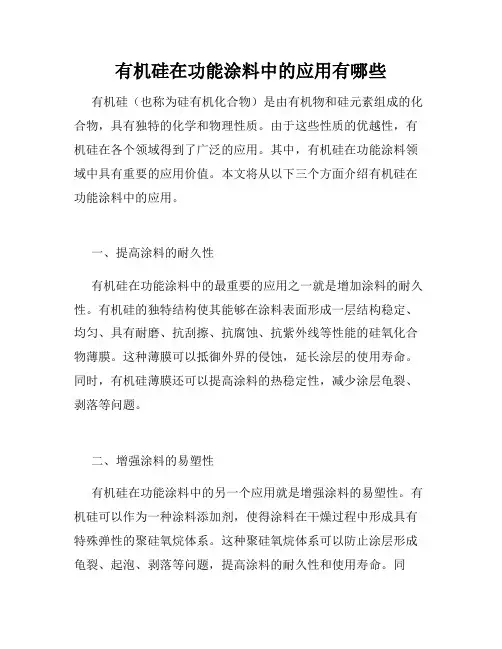 有机硅在功能涂料中的应用有哪些

有机硅（也称为硅有机化合物）是由有机物和硅元素组成的化合物，具有独特的化学和物理性质。由于这些性质的优越性，有机硅在各个领域得到了广泛的应用。其中，有机硅在功能涂料领域中具有重要的应用价值。本文将从以下三个方面介绍有机硅在功能涂料中的应用。

一、提高涂料的耐久性

有机硅在功能涂料中的最重要的应用之一就是增加涂料的耐久性。有机硅的独特结构使其能够在涂料表面形成一层结构稳定、均匀、具有耐磨、抗刮擦、抗腐蚀、抗紫外线等性能的硅氧化合物薄膜。这种薄膜可以抵御外界的侵蚀，延长涂层的使用寿命。同时，有机硅薄膜还可以提高涂料的热稳定性，减少涂层龟裂、剥落等问题。

二、增强涂料的易塑性

有机硅在功能涂料中的另一个应用就是增强涂料的易塑性。有机硅可以作为一种涂料添加剂，使得涂料在干燥过程中形成具有特殊弹性的聚硅氧烷体系。这种聚硅氧烷体系可以防止涂层形成龟裂、起泡、剥落等问题，提高涂料的耐久性和使用寿命。同